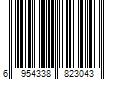 6 954338 823043